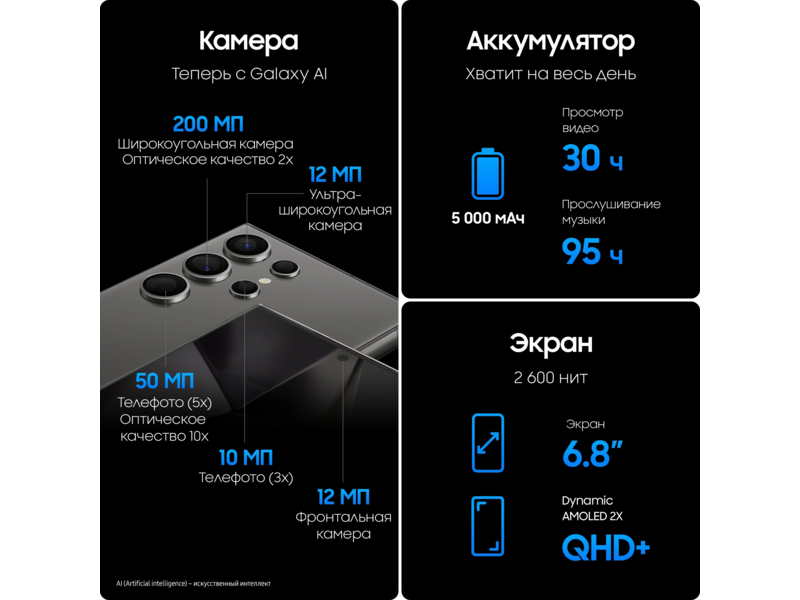 Камера

Теперь с Galaxy AI

200 МП
Широкоугольная камера
Оптическое качество 2x

12 МП
Ультра-широкоугольная камера

50 МП
Телефото (5x)
Оптическое качество 10x

10 МП
Телефото (3x)

12 МП
Фронтальная камера

AI (Artificial intelligence) – искусственный интеллект

Аккумулятор

Хватит на весь день

5 000 мАч

Просмотр видео
30 ч

Прослушивание музыки
95 ч

Экран

2 600 нит

Экран
6.8"

Dynamic AMOLED 2X
QHD+